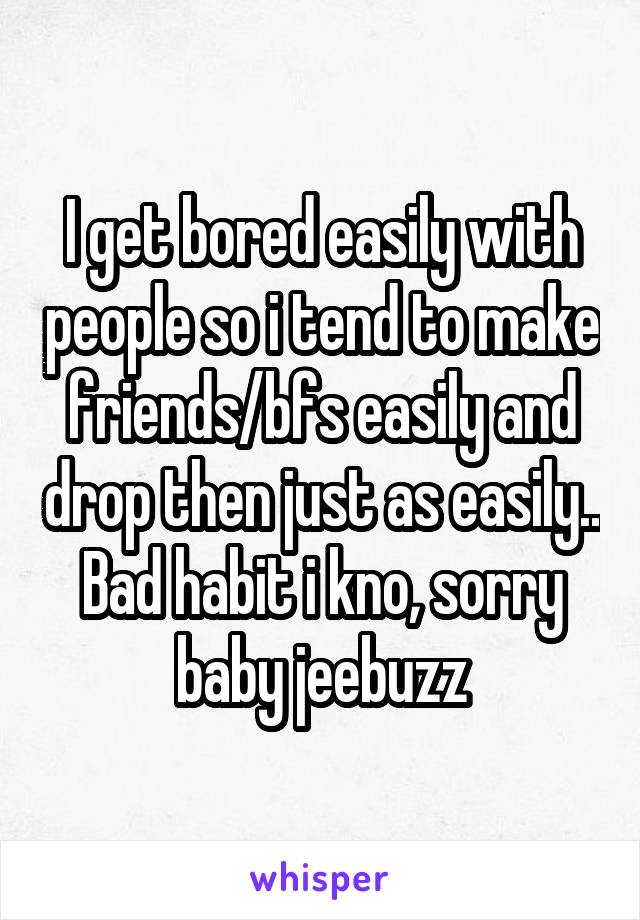 I get bored easily with people so i tend to make friends/bfs easily and drop then just as easily.. Bad habit i kno, sorry baby jeebuzz

whisper